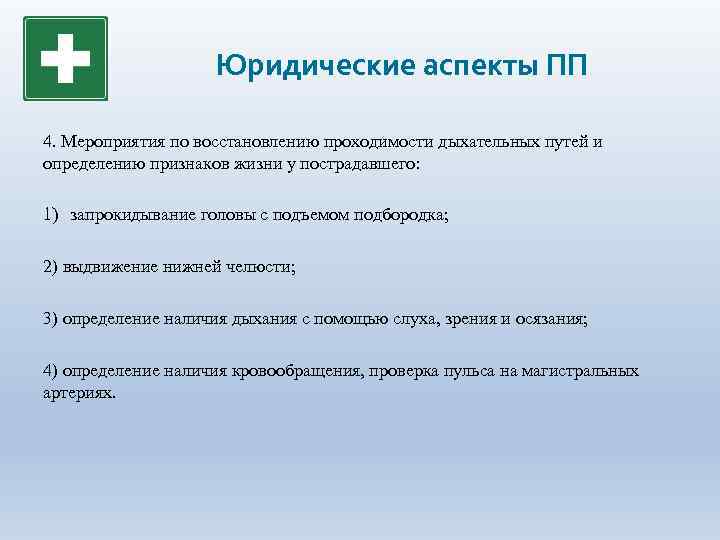 Юридические аспекты ПП

4. Мероприятия по восстановлению проходимости дыхательных путей и определению признаков жизни у пострадавшего:

1) запрокидывание головы с подъемом подбородка;

2) выдвижение нижней челюсти;

3) определение наличия дыхания с помощью слуха, зрения и осязания;

4) определение наличия кровообращения, проверка пульса на магистральных артериях.